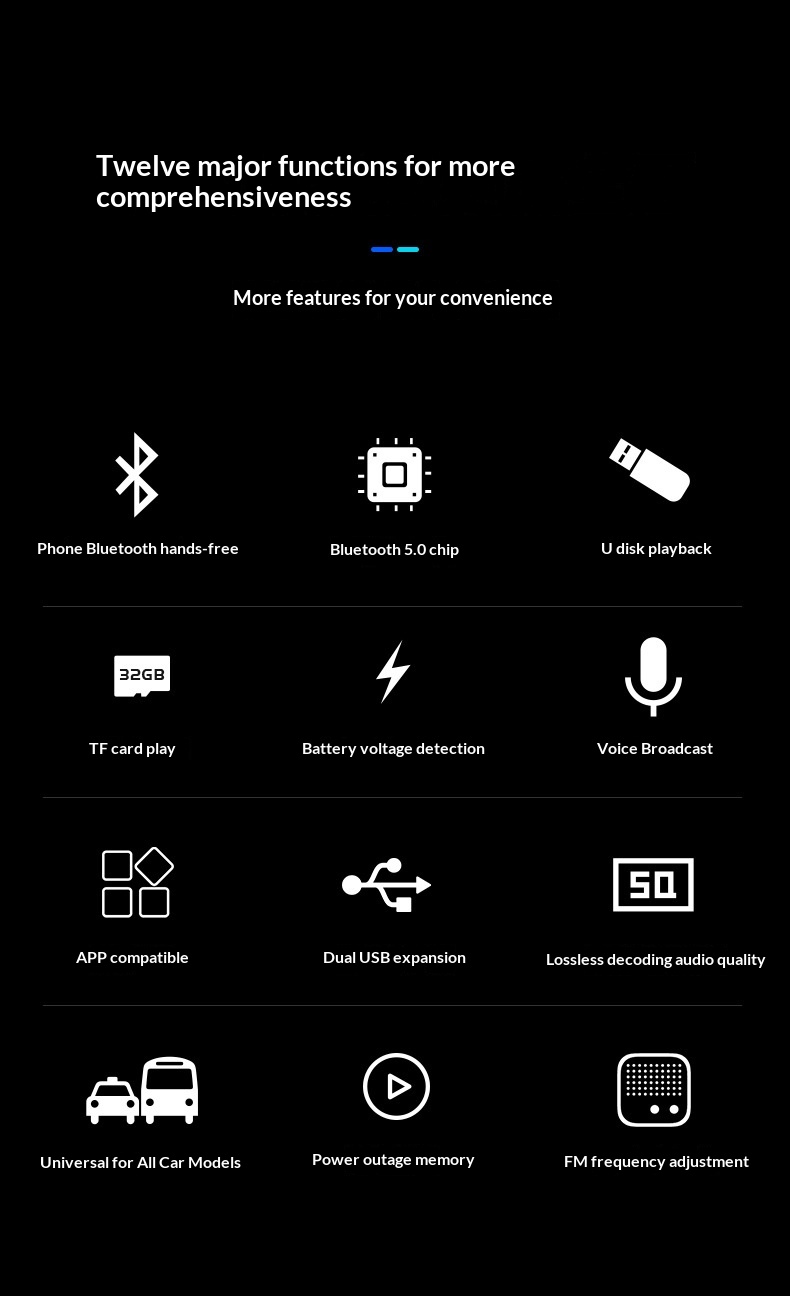 Twelve major functions for more comprehensiveness

More features for your convenience

Phone Bluetooth hands-free

Bluetooth 5.0 chip

U disk playback

32GB

TF card play

Battery voltage detection

Voice Broadcast

APP compatible

Dual USB expansion

SQ

Lossless decoding audio quality

Universal for All Car Models

Power outage memory

FM frequency adjustment